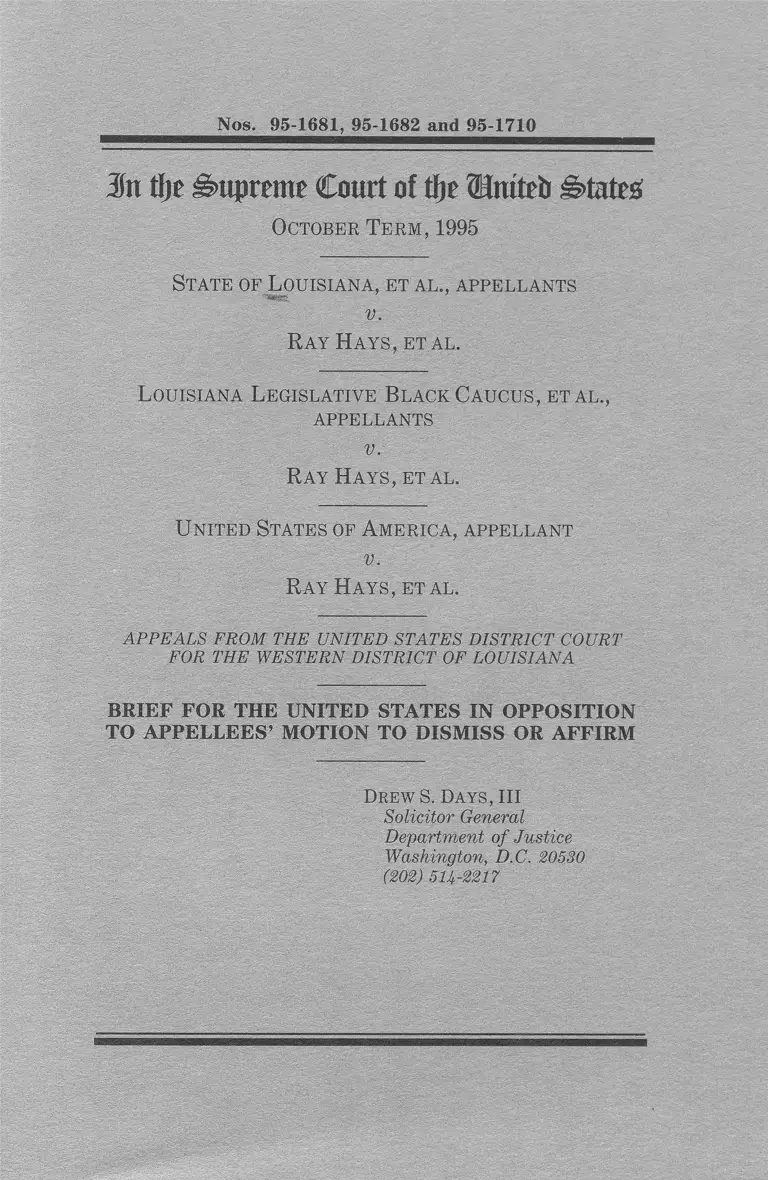 Nos. 95-1681, 95-1682 and 95-1710

In the Supreme Court of the United States

OCTOBER TERM, 1995

STATE OF LOUISIANA, ET AL., APPELLANTS
v.
RAY HAYS, ET AL.

LOUISIANA LEGISLATIVE BLACK CAUCUS, ET AL., APPELLANTS
v.
RAY HAYS, ET AL.

UNITED STATES OF AMERICA, APPELLANT
v.
RAY HAYS, ET AL.

APPEALS FROM THE UNITED STATES DISTRICT COURT FOR THE WESTERN DISTRICT OF LOUISIANA

BRIEF FOR THE UNITED STATES IN OPPOSITION TO APPELLEES' MOTION TO DISMISS OR AFFIRM

DREW S. DAYS, III
Solicitor General
Department of Justice
Washington, D.C. 20530
(202) 514-2217